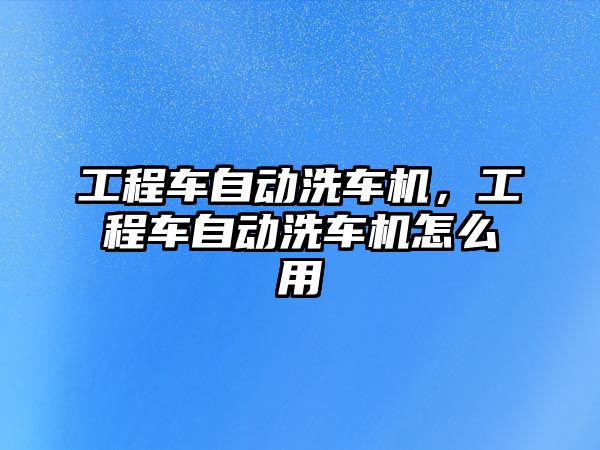 工程车自动洗车机，工程车自动洗车机怎么用